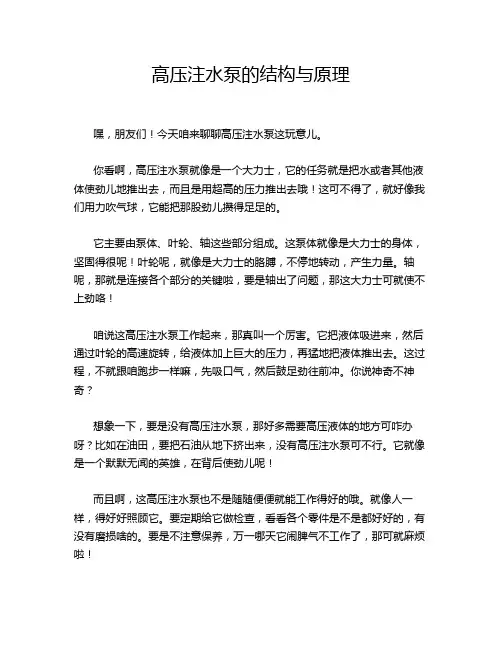 高压注水泵的结构与原理

嘿，朋友们！今天咱来聊聊高压注水泵这玩意儿。

你看啊，高压注水泵就像是一个大力士，它的任务就是把水或者其他液体使劲儿地推出去，而且是用超高的压力推出去哦！这可不得了，就好像我们用力吹气球，它能把那股劲儿攒得足足的。

它主要由泵体、叶轮、轴这些部分组成。这泵体就像是大力士的身体，坚固得很呢！叶轮呢，就像是大力士的胳膊，不停地转动，产生力量。轴呢，那就是连接各个部分的关键啦，要是轴出了问题，那这大力士可就使不上劲咯！

咱说这高压注水泵工作起来，那真叫一个厉害。它把液体吸进来，然后通过叶轮的高速旋转，给液体加上巨大的压力，再猛地把液体推出去。这过程，不就跟咱跑步一样嘛，先吸口气，然后鼓足劲往前冲。你说神奇不神奇？

想象一下，要是没有高压注水泵，那好多需要高压液体的地方可咋办呀？比如在油田，要把石油从地下挤出来，没有高压注水泵可不行。它就像是一个默默无闻的英雄，在背后使劲儿呢！

而且啊，这高压注水泵也不是随随便便就能工作得好的哦。就像人一样，得好好照顾它。要定期给它做检查，看看各个零件是不是都好好的，有没有磨损啥的。要是不注意保养，万一哪天它闹脾气不工作了，那可就麻烦啦！